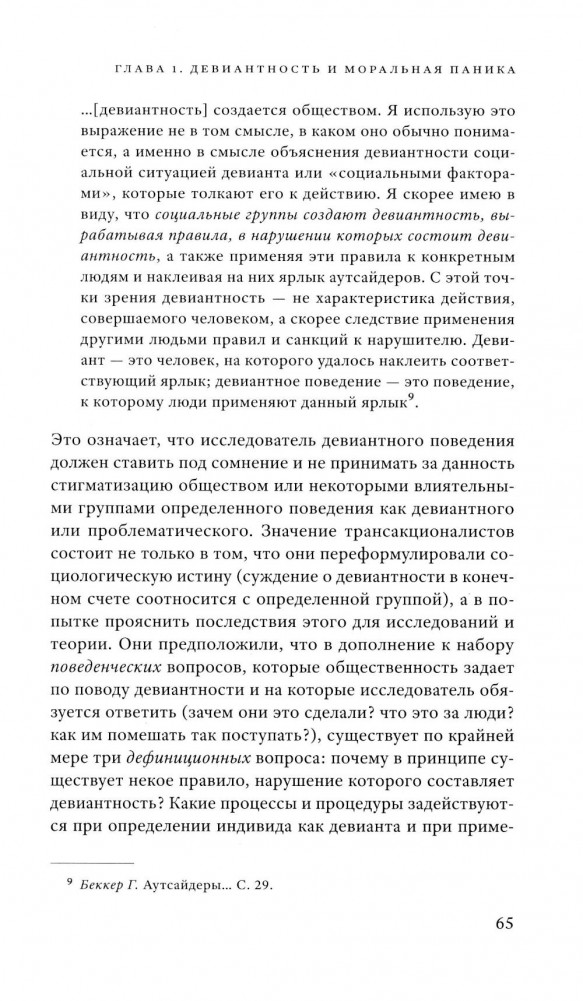 ГЛАВА 1. ДЕВИАНТНОСТЬ И МОРАЛЬНАЯ ПАНИКА

...[девиантность] создается обществом. Я использую это выражение не в том смысле, в каком оно обычно понимается, а именно в смысле объяснения девиантности социальной ситуацией девианта или «социальными факторами», которые толкают его к действию. Я скорее имею в виду, что социальные группы создают девиантность, вырабатывая правила, в нарушении которых состоит девиантность, а также применяя эти правила к конкретным людям и наклеивая на них ярлык аутсайдеров. С этой точки зрения девиантность — не характеристика действия, совершаемого человеком, а скорее следствие применения другими людьми правил и санкций к нарушителю. Девиант — это человек, на которого удалось наклеить соответствующий ярлык; девиантное поведение — это поведение, к которому люди применяют данный ярлык$^9$.

Это означает, что исследователь девиантного поведения должен ставить под сомнение и не принимать за данность стигматизацию обществом или некоторыми влиятельными группами определенного поведения как девиантного или проблематического. Значение трансакционалистов состоит не только в том, что они переформулировали социологическую истину (суждение о девиантности в конечном счете соотносится с определенной группой), а в попытке прояснить последствия этого для исследований и теории. Они предположили, что в дополнение к набору поведенческих вопросов, которые общественность задает по поводу девиантности и на которые исследователь обязуется ответить (зачем они это сделали? что это за люди? как им помешать так поступать?), существует по крайней мере три дефиниционных вопроса: почему в принципе существует некое правило, нарушение которого составляет девиантность? Какие процессы и процедуры задействуются при определении индивида как девианта и при приме-

$^9$ Беккер Г. Аутсайдеры... С. 29.

65